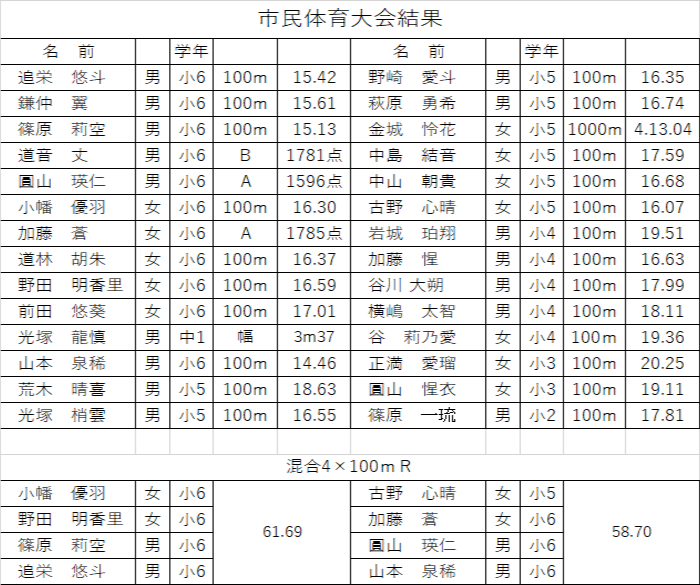 市民体育大会結果

| 名　前 | | 学年 | | | 名　前 | | 学年 | | |
|---|---|---|---|---|---|---|---|---|---|
| 追栄　悠斗 | 男 | 小6 | 100m | 15.42 | 野崎　愛斗 | 男 | 小5 | 100m | 16.35 |
| 鎌仲　翼 | 男 | 小6 | 100m | 15.61 | 萩原　勇希 | 男 | 小5 | 100m | 16.74 |
| 篠原　莉空 | 男 | 小6 | 100m | 15.13 | 金城　怜花 | 女 | 小5 | 1000m | 4.13.04 |
| 道音　丈 | 男 | 小6 | B | 1781点 | 中島　結音 | 女 | 小5 | 100m | 17.59 |
| 圓山　瑛仁 | 男 | 小6 | A | 1596点 | 中山　朝貴 | 女 | 小5 | 100m | 16.68 |
| 小幡　優羽 | 女 | 小6 | 100m | 16.30 | 古野　心晴 | 女 | 小5 | 100m | 16.07 |
| 加藤　蒼 | 女 | 小6 | A | 1785点 | 岩城　珀翔 | 男 | 小4 | 100m | 19.51 |
| 道林　胡朱 | 女 | 小6 | 100m | 16.37 | 加藤　惺 | 男 | 小4 | 100m | 16.63 |
| 野田　明香里 | 女 | 小6 | 100m | 16.59 | 谷川 大朔 | 男 | 小4 | 100m | 17.99 |
| 前田　悠葵 | 女 | 小6 | 100m | 17.01 | 横嶋　太智 | 男 | 小4 | 100m | 18.11 |
| 光塚　龍慎 | 男 | 中1 | 幅 | 3m37 | 谷　莉乃愛 | 女 | 小4 | 100m | 19.36 |
| 山本　泉稀 | 男 | 小6 | 100m | 14.46 | 正満　愛瑠 | 女 | 小3 | 100m | 20.25 |
| 荒木　晴喜 | 男 | 小5 | 100m | 18.63 | 圓山　惺衣 | 女 | 小3 | 100m | 19.11 |
| 光塚　梢雲 | 男 | 小5 | 100m | 16.55 | 篠原　一琉 | 男 | 小2 | 100m | 17.81 |

混合4×100m R

| | | | | | | | |
|---|---|---|---|---|---|---|---|
| 小幡　優羽 | 女 | 小6 | 61.69 | 古野　心晴 | 女 | 小5 | 58.70 |
| 野田　明香里 | 女 | 小6 | | 加藤　蒼 | 女 | 小6 | |
| 篠原　莉空 | 男 | 小6 | | 圓山　瑛仁 | 男 | 小6 | |
| 追栄　悠斗 | 男 | 小6 | | 山本　泉稀 | 男 | 小6 | |